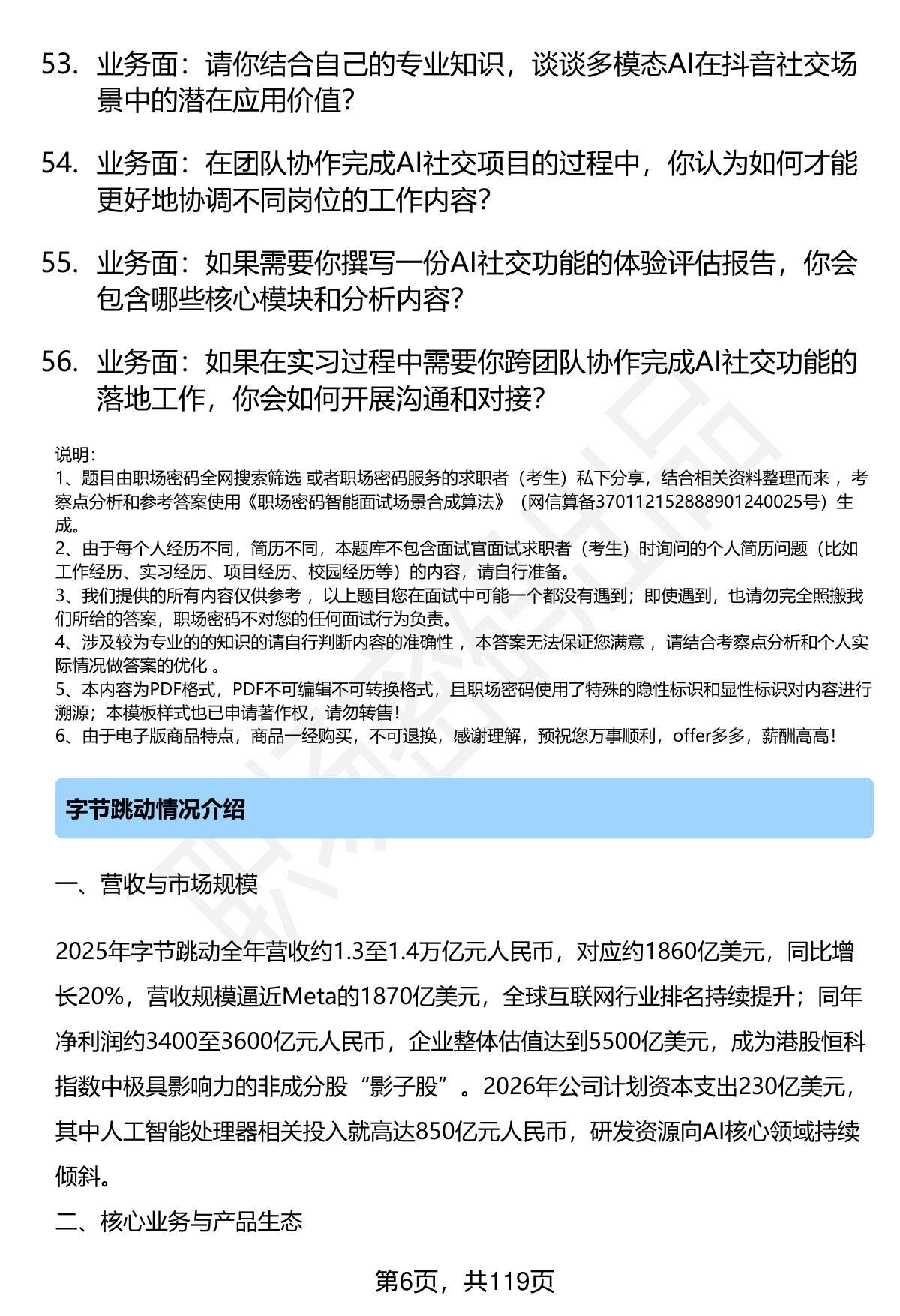 53. 业务面：请你结合自己的专业知识，谈谈多模态AI在抖音社交场景中的潜在应用价值？

54. 业务面：在团队协作完成AI社交项目的过程中，你认为如何才能更好地协调不同岗位的工作内容？

55. 业务面：如果需要你撰写一份AI社交功能的体验评估报告，你会包含哪些核心模块和分析内容？

56. 业务面：如果在实习过程中需要你跨团队协作完成AI社交功能的落地工作，你会如何开展沟通和对接？

说明：
1、题目由职场密码全网搜索筛选 或者职场密码服务的求职者（考生）私下分享，结合相关资料整理而来 ，考察点分析和参考答案使用《职场密码智能面试场景合成算法》（网信算备370112152888901240025号）生成。
2、由于每个人经历不同，简历不同，本题库不包含面试官面试求职者（考生）时询问的个人简历问题（比如工作经历、实习经历、项目经历、校园经历等）的内容，请自行准备。
3、我们提供的所有内容仅供参考 ，以上题目您在面试中可能一个都没有遇到；即使遇到，也请勿完全照搬我们所给的答案，职场密码不对您的任何面试行为负责。
4、涉及较为专业的的知识的请自行判断内容的准确性 ，本答案无法保证您满意 ，请结合考察点分析和个人实际情况做答案的优化 。
5、本内容为PDF格式，PDF不可编辑不可转换格式，且职场密码使用了特殊的隐性标识和显性标识对内容进行溯源；本模板样式也已申请著作权，请勿转售！
6、由于电子版商品特点，商品一经购买，不可退换，感谢理解，预祝您万事顺利，offer多多，薪酬高高！

字节跳动情况介绍

一、营收与市场规模

2025年字节跳动全年营收约1.3至1.4万亿元人民币，对应约1860亿美元，同比增长20%，营收规模逼近Meta的1870亿美元，全球互联网行业排名持续提升；同年净利润约3400至3600亿元人民币，企业整体估值达到5500亿美元，成为港股恒科指数中极具影响力的非成分股“影子股”。2026年公司计划资本支出230亿美元，其中人工智能处理器相关投入就高达850亿元人民币，研发资源向AI核心领域持续倾斜。

二、核心业务与产品生态

第6页，共119页